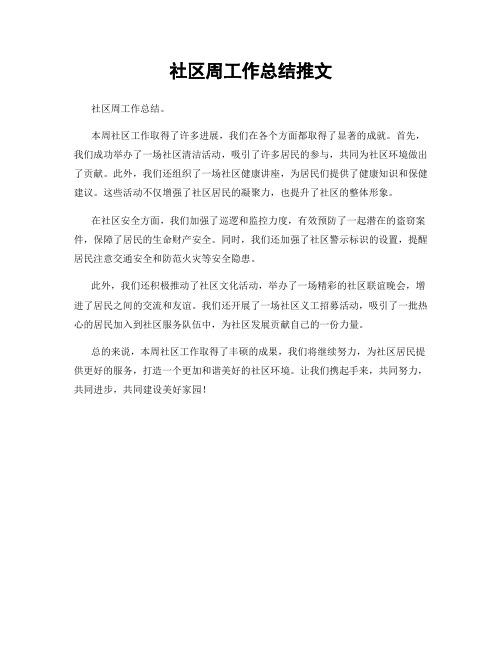 社区周工作总结推文

社区周工作总结。

本周社区工作取得了许多进展，我们在各个方面都取得了显著的成就。首先，我们成功举办了一场社区清洁活动，吸引了许多居民的参与，共同为社区环境做出了贡献。此外，我们还组织了一场社区健康讲座，为居民们提供了健康知识和保健建议。这些活动不仅增强了社区居民的凝聚力，也提升了社区的整体形象。

在社区安全方面，我们加强了巡逻和监控力度，有效预防了一起潜在的盗窃案件，保障了居民的生命财产安全。同时，我们还加强了社区警示标识的设置，提醒居民注意交通安全和防范火灾等安全隐患。

此外，我们还积极推动了社区文化活动，举办了一场精彩的社区联谊晚会，增进了居民之间的交流和友谊。我们还开展了一场社区义工招募活动，吸引了一批热心的居民加入到社区服务队伍中，为社区发展贡献自己的一份力量。

总的来说，本周社区工作取得了丰硕的成果，我们将继续努力，为社区居民提供更好的服务，打造一个更加和谐美好的社区环境。让我们携起手来，共同努力，共同进步，共同建设美好家园！